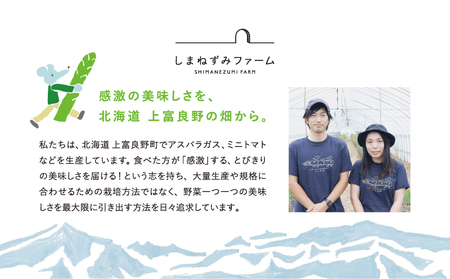 しまねずみファーム
SHIMANEZUMI FARM

感激の美味しさを、
北海道 上富良野の畑から。

私たちは、北海道 上富良野町でアスパラガス、ミニトマトなどを生産しています。食べた方が「感激」する、とびきりの美味しさを届ける！という志を持ち、大量生産や規格に合わせるための栽培方法ではなく、野菜一つ一つの美味しさを最大限に引き出す方法を日々追求しています。